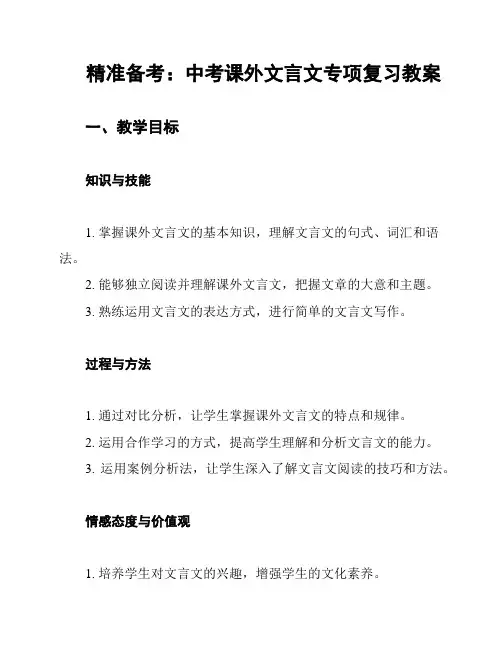 精准备考：中考课外文言文专项复习教案

一、教学目标

知识与技能

1. 掌握课外文言文的基本知识，理解文言文的句式、词汇和语法。

2. 能够独立阅读并理解课外文言文，把握文章的大意和主题。

3. 熟练运用文言文的表达方式，进行简单的文言文写作。

过程与方法

1. 通过对比分析，让学生掌握课外文言文的特点和规律。

2. 运用合作学习的方式，提高学生理解和分析文言文的能力。

3. 运用案例分析法，让学生深入了解文言文阅读的技巧和方法。

情感态度与价值观

1. 培养学生对文言文的兴趣，增强学生的文化素养。